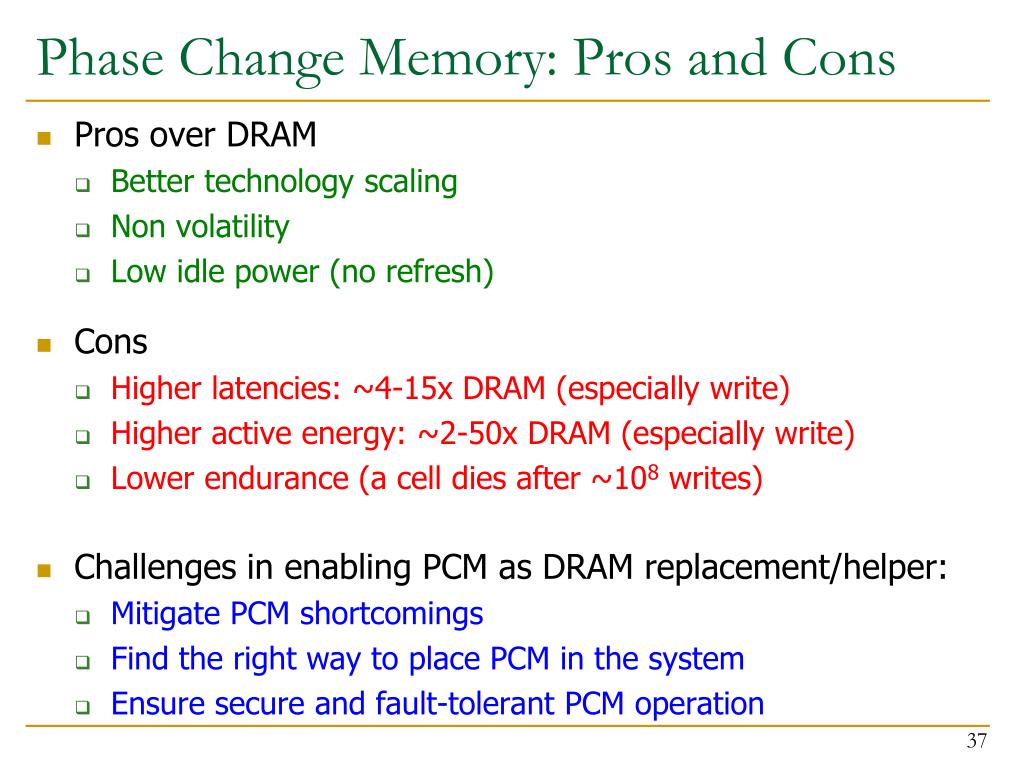 Phase Change Memory: Pros and Cons

Pros over DRAM
Better technology scaling
Non volatility
Low idle power (no refresh)

Cons
Higher latencies: ~4-15x DRAM (especially write)
Higher active energy: ~2-50x DRAM (especially write)
Lower endurance (a cell dies after ~$10^8$ writes)

Challenges in enabling PCM as DRAM replacement/helper:
Mitigate PCM shortcomings
Find the right way to place PCM in the system
Ensure secure and fault-tolerant PCM operation

37